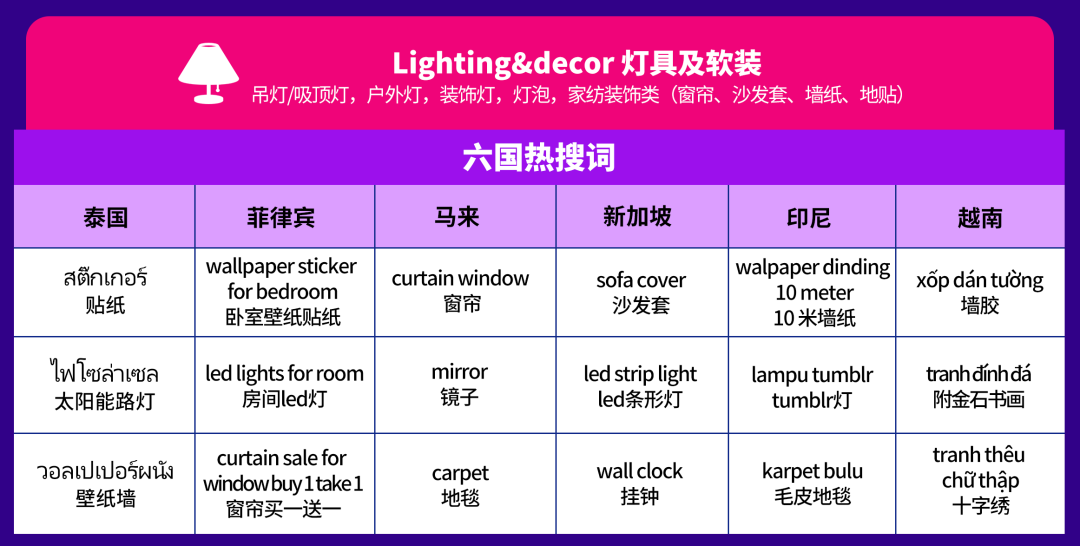 Lighting&decor 灯具及软装
吊灯/吸顶灯，户外灯，装饰灯，灯泡，家纺装饰类（窗帘、沙发套、墙纸、地贴）

六国热搜词

| 泰国 | 菲律宾 | 马来 | 新加坡 | 印尼 | 越南 |
|---|---|---|---|---|---|
| สติ๊กเกอร์ 贴纸 | wallpaper sticker for bedroom 卧室壁纸贴纸 | curtain window 窗帘 | sofa cover 沙发套 | walpaper dinding 10 meter 10 米墙纸 | xốp dán tường 墙胶 |
| ไฟโซล่าเซล 太阳能路灯 | led lights for room 房间led灯 | mirror 镜子 | led strip light led条形灯 | lampu tumblr tumblr灯 | tranh đính đá 附金石书画 |
| วอลเปเปอร์ผนัง 壁纸墙 | curtain sale for window buy 1 take 1 窗帘买一送一 | carpet 地毯 | wall clock 挂钟 | karpet bulu 毛皮地毯 | tranh thêu chữ thập 十字绣 |